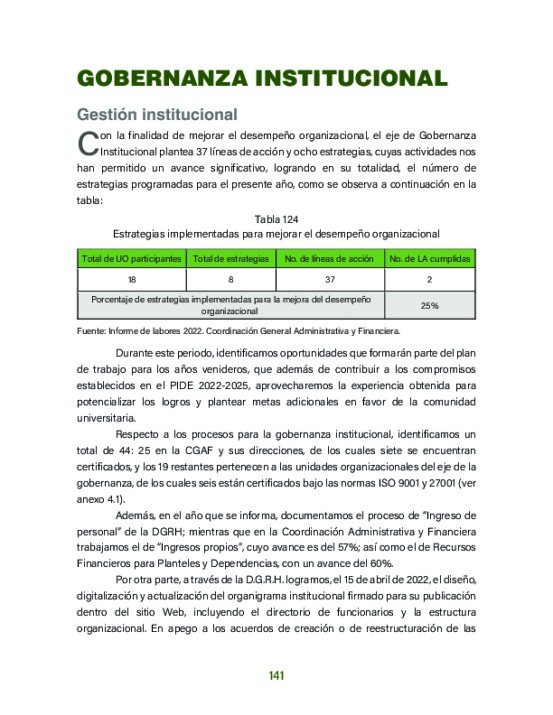 GOBERNANZA INSTITUCIONAL

Gestión institucional

Con la finalidad de mejorar el desempeño organizacional, el eje de Gobernanza Institucional plantea 37 líneas de acción y ocho estrategias, cuyas actividades nos han permitido un avance significativo, logrando en su totalidad, el número de estrategias programadas para el presente año, como se observa a continuación en la tabla:

Tabla 124
Estrategias implementadas para mejorar el desempeño organizacional

| Total de UO participantes | Total de estrategias | No. de líneas de acción | No. de LA cumplidas |
|---|---|---|---|
| 18 | 8 | 37 | 2 |
| Porcentaje de estrategias implementadas para la mejora del desempeño organizacional | | | 25% |

Fuente: Informe de labores 2022. Coordinación General Administrativa y Financiera.

Durante este periodo, identificamos oportunidades que formarán parte del plan de trabajo para los años venideros, que además de contribuir a los compromisos establecidos en el PIDE 2022-2025, aprovecharemos la experiencia obtenida para potencializar los logros y plantear metas adicionales en favor de la comunidad universitaria.

Respecto a los procesos para la gobernanza institucional, identificamos un total de 44: 25 en la CGAF y sus direcciones, de los cuales siete se encuentran certificados, y los 19 restantes pertenecen a las unidades organizacionales del eje de la gobernanza, de los cuales seis están certificados bajo las normas ISO 9001 y 27001 (ver anexo 4.1).

Además, en el año que se informa, documentamos el proceso de "Ingreso de personal" de la DGRH; mientras que en la Coordinación Administrativa y Financiera trabajamos el de "Ingresos propios", cuyo avance es del 57%; así como el de Recursos Financieros para Planteles y Dependencias, con un avance del 60%.

Por otra parte, a través de la D.G.R.H. logramos, el 15 de abril de 2022, el diseño, digitalización y actualización del organigrama institucional firmado para su publicación dentro del sitio Web, incluyendo el directorio de funcionarios y la estructura organizacional. En apego a los acuerdos de creación o de reestructuración de las

141